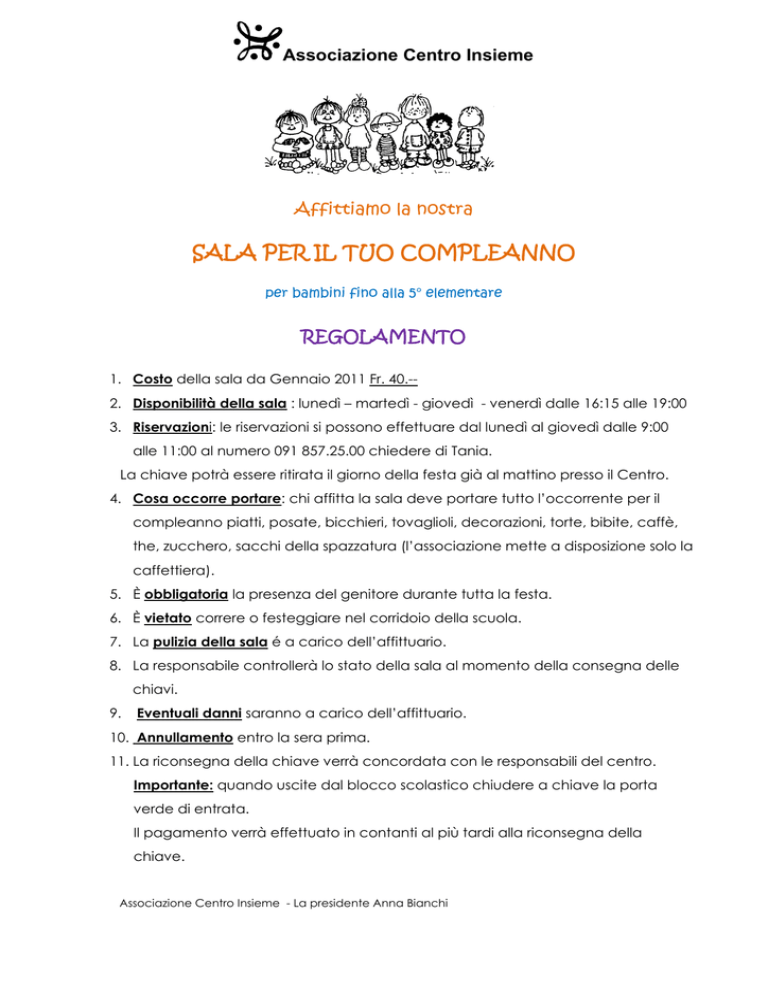 Associazione Centro Insieme

Affittiamo la nostra

SALA PER IL TUO COMPLEANNO

per bambini fino alla 5° elementare

REGOLAMENTO

1. Costo della sala da Gennaio 2011 Fr. 40.--
2. Disponibilità della sala : lunedì – martedì - giovedì - venerdì dalle 16:15 alle 19:00
3. Riservazioni: le riservazioni si possono effettuare dal lunedì al giovedì dalle 9:00 alle 11:00 al numero 091 857.25.00 chiedere di Tania.

La chiave potrà essere ritirata il giorno della festa già al mattino presso il Centro.

4. Cosa occorre portare: chi affitta la sala deve portare tutto l'occorrente per il compleanno piatti, posate, bicchieri, tovaglioli, decorazioni, torte, bibite, caffè, the, zucchero, sacchi della spazzatura (l'associazione mette a disposizione solo la caffettiera).
5. È obbligatoria la presenza del genitore durante tutta la festa.
6. È vietato correre o festeggiare nel corridoio della scuola.
7. La pulizia della sala é a carico dell'affittuario.
8. La responsabile controllerà lo stato della sala al momento della consegna delle chiavi.
9. Eventuali danni saranno a carico dell'affittuario.
10. Annullamento entro la sera prima.
11. La riconsegna della chiave verrà concordata con le responsabili del centro.

Importante: quando uscite dal blocco scolastico chiudere a chiave la porta verde di entrata.

Il pagamento verrà effettuato in contanti al più tardi alla riconsegna della chiave.

Associazione Centro Insieme - La presidente Anna Bianchi